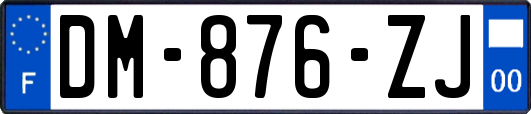 F
DM-876-ZJ
00